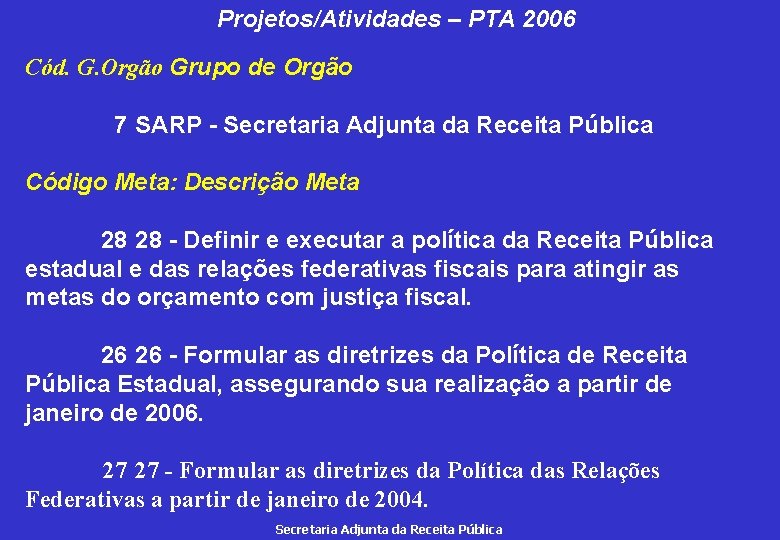 Projetos/Atividades – PTA 2006

Cód. G.Orgão Grupo de Orgão

7 SARP - Secretaria Adjunta da Receita Pública

Código Meta: Descrição Meta

28 28 - Definir e executar a política da Receita Pública estadual e das relações federativas fiscais para atingir as metas do orçamento com justiça fiscal.

26 26 - Formular as diretrizes da Política de Receita Pública Estadual, assegurando sua realização a partir de janeiro de 2006.

27 27 - Formular as diretrizes da Política das Relações Federativas a partir de janeiro de 2004.

Secretaria Adjunta da Receita Pública